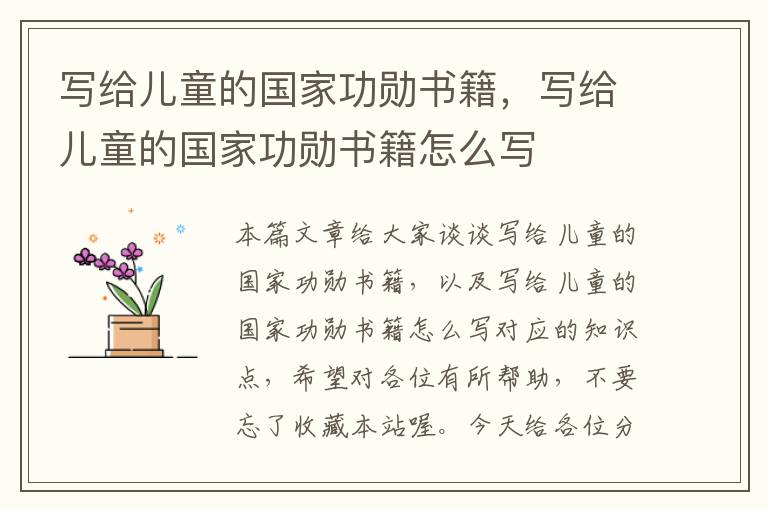 写给儿童的国家功勋书籍，写给儿童的国家功勋书籍怎么写

本篇文章给大家谈谈写给儿童的国家功勋书籍，以及写给儿童的国家功勋书籍怎么写对应的知识点，希望对各位有所帮助，不要忘了收藏本站喔。今天给各位分